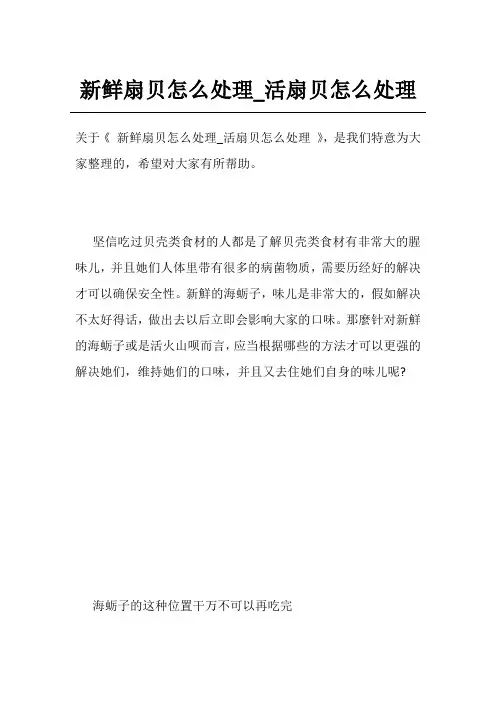 新鲜扇贝怎么处理_活扇贝怎么处理

关于《 新鲜扇贝怎么处理_活扇贝怎么处理 》，是我们特意为大家整理的，希望对大家有所帮助。

坚信吃过贝壳类食材的人都是了解贝壳类食材有非常大的腥味儿，并且她们人体里带有很多的病菌物质，需要历经好的解决才可以确保安全性。新鲜的海蛎子，味儿是非常大的，假如解决不太好得话，做出去以后立即会影响大家的口味。那麼针对新鲜的海蛎子或是活火山呗而言，应当根据哪些的方法才可以更强的解决她们，维持她们的口味，并且又去住她们自身的味儿呢?

海蛎子的这种位置千万不可以再吃完